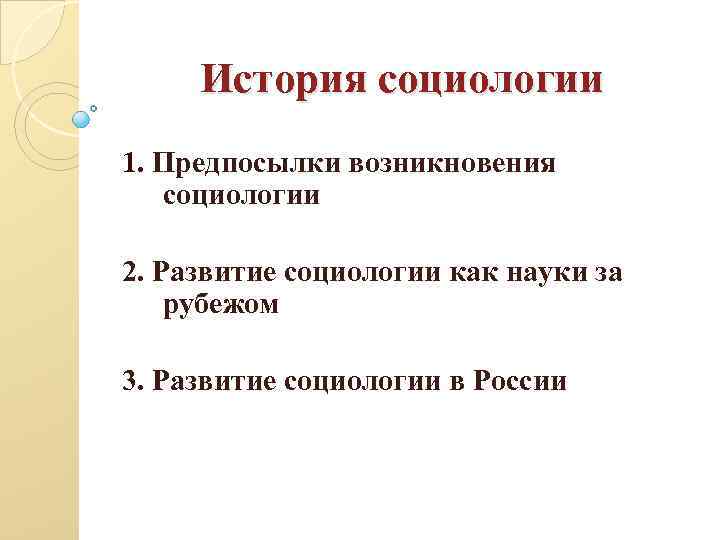 История социологии

1. Предпосылки возникновения социологии

2. Развитие социологии как науки за рубежом

3. Развитие социологии в России